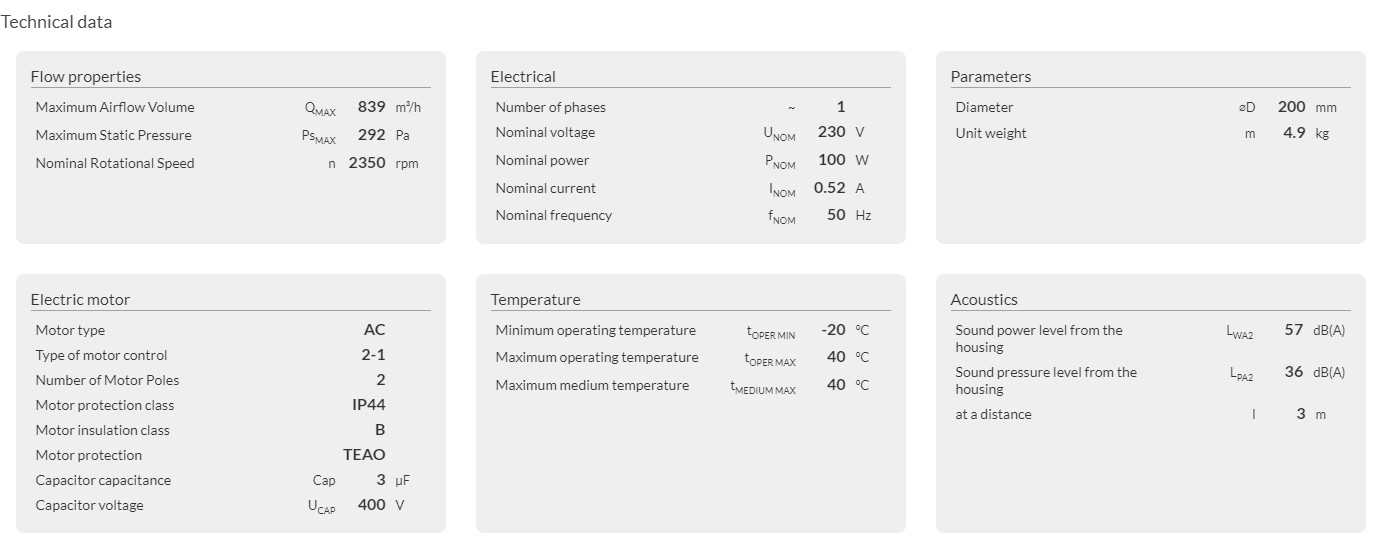 Technical data

Flow properties

| | | | |
|---|---|---|---|
| Maximum Airflow Volume | $Q_{MAX}$ | 839 | m³/h |
| Maximum Static Pressure | $Ps_{MAX}$ | 292 | Pa |
| Nominal Rotational Speed | n | 2350 | rpm |

Electrical

| | | | |
|---|---|---|---|
| Number of phases | ~ | 1 | |
| Nominal voltage | $U_{NOM}$ | 230 | V |
| Nominal power | $P_{NOM}$ | 100 | W |
| Nominal current | $I_{NOM}$ | 0.52 | A |
| Nominal frequency | $f_{NOM}$ | 50 | Hz |

Parameters

| | | | |
|---|---|---|---|
| Diameter | ⌀D | 200 | mm |
| Unit weight | m | 4.9 | kg |

Electric motor

| | | | |
|---|---|---|---|
| Motor type | | AC | |
| Type of motor control | | 2-1 | |
| Number of Motor Poles | | 2 | |
| Motor protection class | | IP44 | |
| Motor insulation class | | B | |
| Motor protection | | TEAO | |
| Capacitor capacitance | Cap | 3 | µF |
| Capacitor voltage | $U_{CAP}$ | 400 | V |

Temperature

| | | | |
|---|---|---|---|
| Minimum operating temperature | $t_{OPER\ MIN}$ | -20 | °C |
| Maximum operating temperature | $t_{OPER\ MAX}$ | 40 | °C |
| Maximum medium temperature | $t_{MEDIUM\ MAX}$ | 40 | °C |

Acoustics

| | | | |
|---|---|---|---|
| Sound power level from the housing | $L_{WA2}$ | 57 | dB(A) |
| Sound pressure level from the housing | $L_{PA2}$ | 36 | dB(A) |
| at a distance | l | 3 | m |